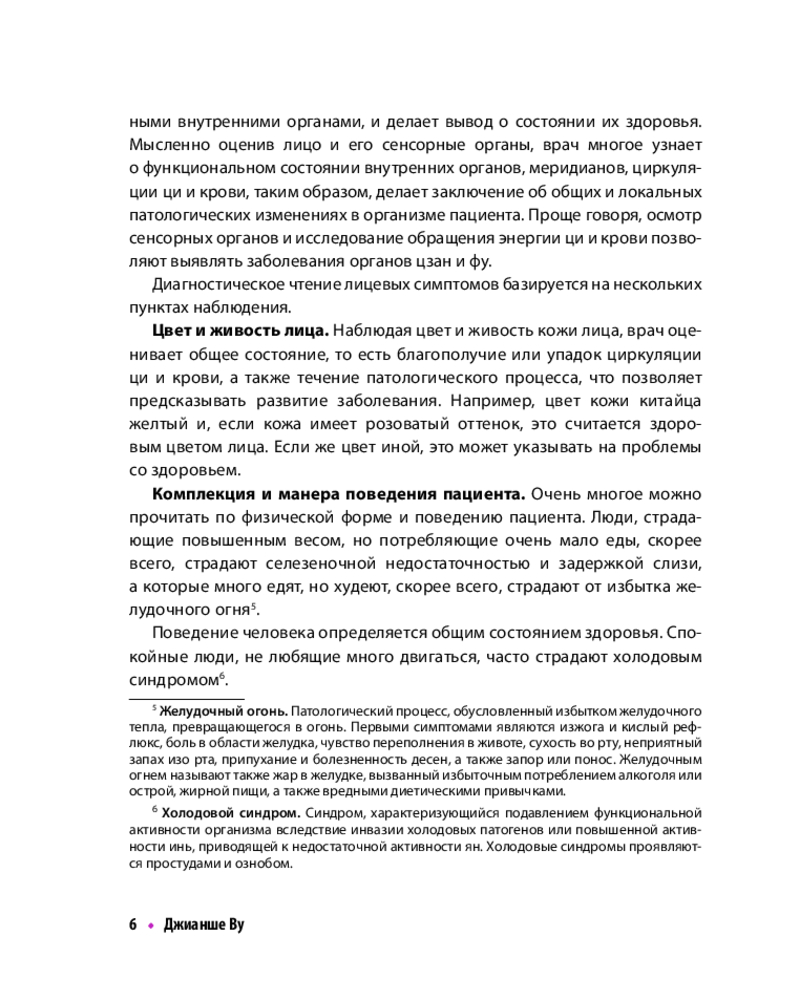 ными внутренними органами, и делает вывод о состоянии их здоровья. Мысленно оценив лицо и его сенсорные органы, врач многое узнает о функциональном состоянии внутренних органов, меридианов, циркуляции ци и крови, таким образом, делает заключение об общих и локальных патологических изменениях в организме пациента. Проще говоря, осмотр сенсорных органов и исследование обращения энергии ци и крови позволяют выявлять заболевания органов цзан и фу.

Диагностическое чтение лицевых симптомов базируется на нескольких пунктах наблюдения.

Цвет и живость лица. Наблюдая цвет и живость кожи лица, врач оценивает общее состояние, то есть благополучие или упадок циркуляции ци и крови, а также течение патологического процесса, что позволяет предсказывать развитие заболевания. Например, цвет кожи китайца желтый и, если кожа имеет розоватый оттенок, это считается здоровым цветом лица. Если же цвет иной, это может указывать на проблемы со здоровьем.

Комплекция и манера поведения пациента. Очень многое можно прочитать по физической форме и поведению пациента. Люди, страдающие повышенным весом, но потребляющие очень мало еды, скорее всего, страдают селезеночной недостаточностью и задержкой слизи, а которые много едят, но худеют, скорее всего, страдают от избытка желудочного огня$^{5}$.

Поведение человека определяется общим состоянием здоровья. Спокойные люди, не любящие много двигаться, часто страдают холодовым синдромом$^{6}$.

$^{5}$ Желудочный огонь. Патологический процесс, обусловленный избытком желудочного тепла, превращающегося в огонь. Первыми симптомами являются изжога и кислый рефлюкс, боль в области желудка, чувство переполнения в животе, сухость во рту, неприятный запах изо рта, припухание и болезненность десен, а также запор или понос. Желудочным огнем называют также жар в желудке, вызванный избыточным потреблением алкоголя или острой, жирной пищи, а также вредными диетическими привычками.

$^{6}$ Холодовой синдром. Синдром, характеризующийся подавлением функциональной активности организма вследствие инвазии холодовых патогенов или повышенной активности инь, приводящей к недостаточной активности ян. Холодовые синдромы проявляются простудами и ознобом.

6 • Джианше Ву